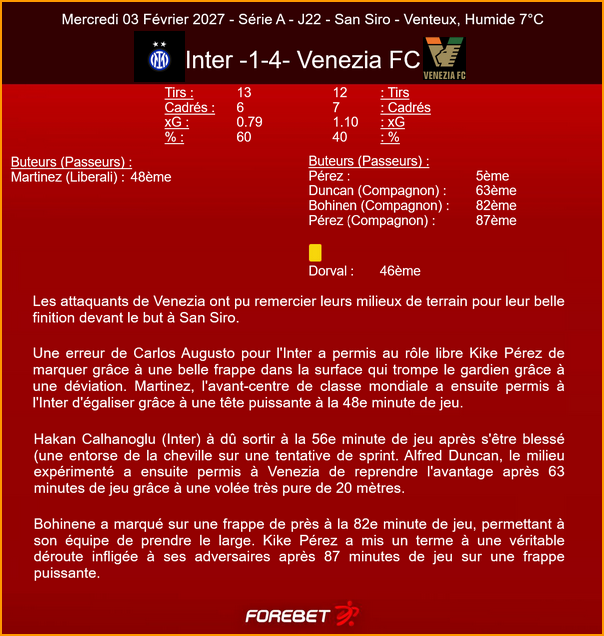 Mercredi 03 Février 2027 - Série A - J22 - San Siro - Venteux, Humide 7°C

Inter -1-4- Venezia FC

VENEZIA FC

| Tirs : | 13 | 12 | : Tirs |
|---|---|---|---|
| Cadrés : | 6 | 7 | : Cadrés |
| xG : | 0.79 | 1.10 | : xG |
| % : | 60 | 40 | : % |

Buteurs (Passeurs) :
Martinez (Liberali) : 48ème

Buteurs (Passeurs) :
Pérez : 5ème
Duncan (Compagnon) : 63ème
Bohinen (Compagnon) : 82ème
Pérez (Compagnon) : 87ème

Dorval : 46ème

Les attaquants de Venezia ont pu remercier leurs milieux de terrain pour leur belle finition devant le but à San Siro.

Une erreur de Carlos Augusto pour l'Inter a permis au rôle libre Kike Pérez de marquer grâce à une belle frappe dans la surface qui trompe le gardien grâce à une déviation. Martinez, l'avant-centre de classe mondiale a ensuite permis à l'Inter d'égaliser grâce à une tête puissante à la 48e minute de jeu.

Hakan Calhanoglu (Inter) à dû sortir à la 56e minute de jeu après s'être blessé (une entorse de la cheville sur une tentative de sprint. Alfred Duncan, le milieu expérimenté a ensuite permis à Venezia de reprendre l'avantage après 63 minutes de jeu grâce à une volée très pure de 20 mètres.

Bohinene a marqué sur une frappe de près à la 82e minute de jeu, permettant à son équipe de prendre le large. Kike Pérez a mis un terme à une véritable déroute infligée à ses adversaires après 87 minutes de jeu sur une frappe puissante.

FOREBET